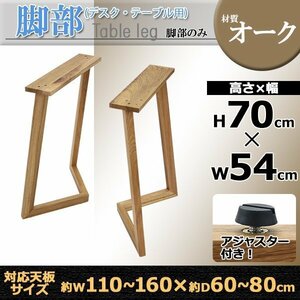 脚部(デスク・テーブル用)
Table leg 脚部のみ

材質
オーク

高さ×幅
H70cm
×
W54cm

アジャスター付き！

対応天板サイズ 約W110~160×約D60~80cm